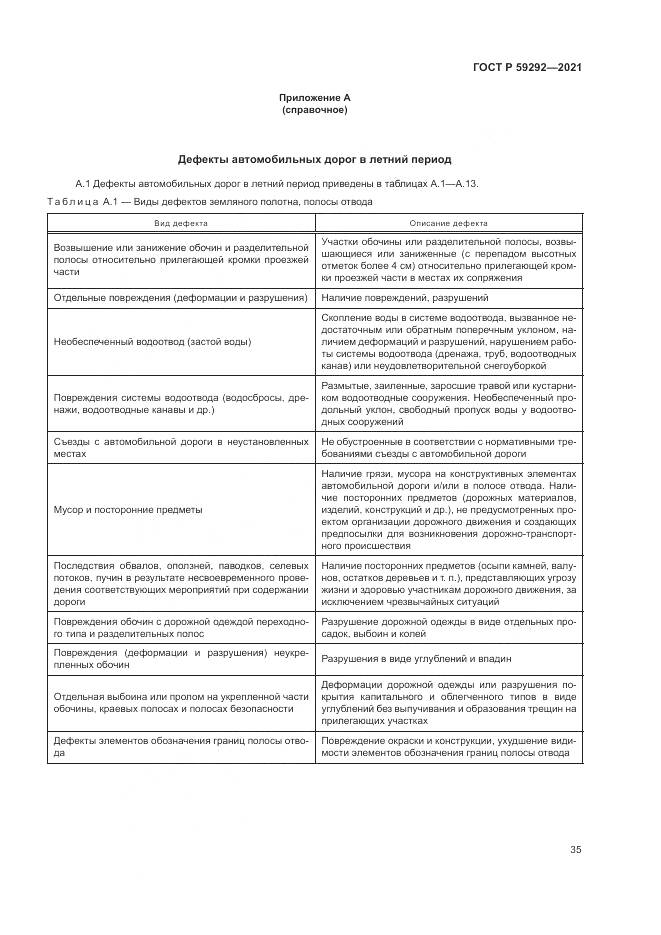 ГОСТ Р 59292—2021

Приложение А
(справочное)

Дефекты автомобильных дорог в летний период

А.1 Дефекты автомобильных дорог в летний период приведены в таблицах А.1—А.13.

Таблица А.1 — Виды дефектов земляного полотна, полосы отвода

| Вид дефекта | Описание дефекта |
|---|---|
| Возвышение или занижение обочин и разделительной полосы относительно прилегающей кромки проезжей части | Участки обочины или разделительной полосы, возвышающиеся или заниженные (с перепадом высотных отметок более 4 см) относительно прилегающей кромки проезжей части в местах их сопряжения |
| Отдельные повреждения (деформации и разрушения) | Наличие повреждений, разрушений |
| Необеспеченный водоотвод (застой воды) | Скопление воды в системе водоотвода, вызванное недостаточным или обратным поперечным уклоном, наличием деформаций и разрушений, нарушением работы системы водоотвода (дренажа, труб, водоотводных канав) или неудовлетворительной снегоуборкой |
| Повреждения системы водоотвода (водосбросы, дренажи, водоотводные канавы и др.) | Размытые, заиленные, заросшие травой или кустарником водоотводные сооружения. Необеспеченный продольный уклон, свободный пропуск воды у водоотводных сооружений |
| Съезды с автомобильной дороги в неустановленных местах | Не обустроенные в соответствии с нормативными требованиями съезды с автомобильной дороги |
| Мусор и посторонние предметы | Наличие грязи, мусора на конструктивных элементах автомобильной дороги и/или в полосе отвода. Наличие посторонних предметов (дорожных материалов, изделий, конструкций и др.), не предусмотренных проектом организации дорожного движения и создающих предпосылки для возникновения дорожно-транспортного происшествия |
| Последствия обвалов, оползней, паводков, селевых потоков, пучин в результате несвоевременного проведения соответствующих мероприятий при содержании дороги | Наличие посторонних предметов (осыпи камней, валунов, остатков деревьев и т. п.), представляющих угрозу жизни и здоровью участникам дорожного движения, за исключением чрезвычайных ситуаций |
| Повреждения обочин с дорожной одеждой переходного типа и разделительных полос | Разрушение дорожной одежды в виде отдельных просадок, выбоин и колей |
| Повреждения (деформации и разрушения) неукрепленных обочин | Разрушения в виде углублений и впадин |
| Отдельная выбоина или пролом на укрепленной части обочины, краевых полосах и полосах безопасности | Деформации дорожной одежды или разрушения покрытия капитального и облегченного типов в виде углублений без выпучивания и образования трещин на прилегающих участках |
| Дефекты элементов обозначения границ полосы отвода | Повреждение окраски и конструкции, ухудшение видимости элементов обозначения границ полосы отвода |

35